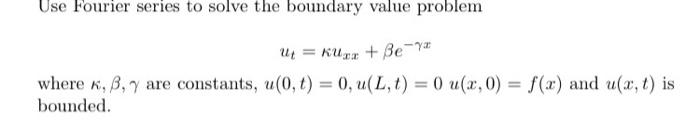 Use Fourier series to solve the boundary value problem

$u_t = \kappa u_{xx} + \beta e^{-\gamma x}$

where $\kappa, \beta, \gamma$ are constants, $u(0,t) = 0, u(L,t) = 0$ $u(x,0) = f(x)$ and $u(x,t)$ is bounded.